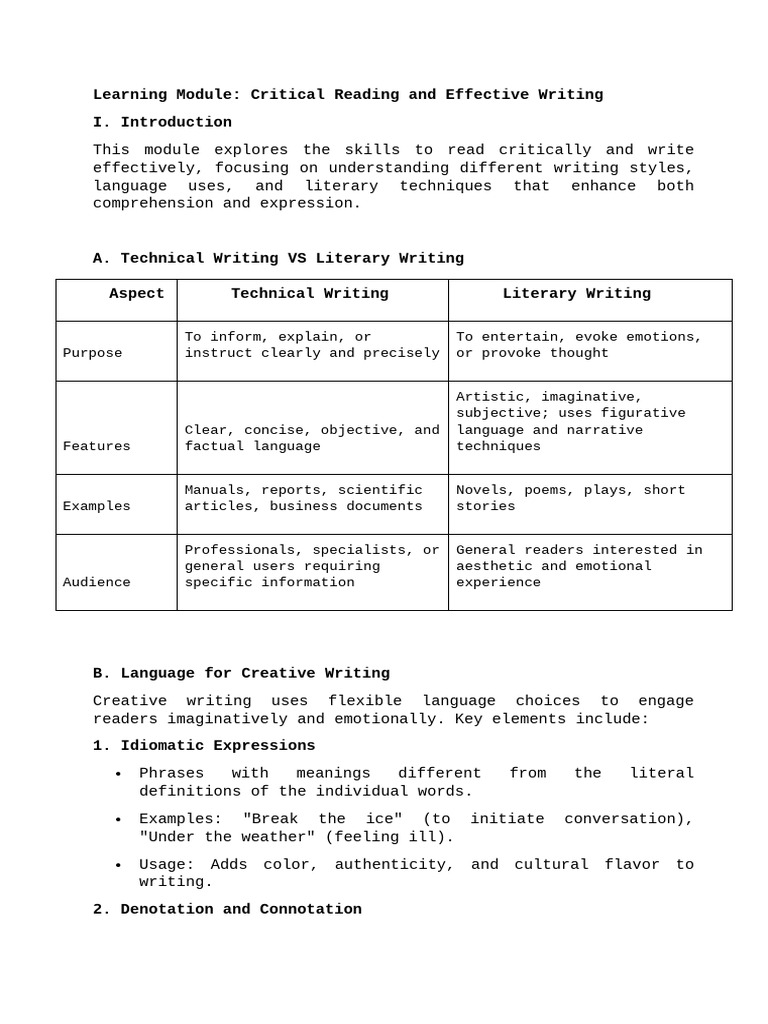 Learning Module: Critical Reading and Effective Writing

I. Introduction

This module explores the skills to read critically and write effectively, focusing on understanding different writing styles, language uses, and literary techniques that enhance both comprehension and expression.

A. Technical Writing VS Literary Writing

| Aspect | Technical Writing | Literary Writing |
|---|---|---|
| Purpose | To inform, explain, or instruct clearly and precisely | To entertain, evoke emotions, or provoke thought |
| Features | Clear, concise, objective, and factual language | Artistic, imaginative, subjective; uses figurative language and narrative techniques |
| Examples | Manuals, reports, scientific articles, business documents | Novels, poems, plays, short stories |
| Audience | Professionals, specialists, or general users requiring specific information | General readers interested in aesthetic and emotional experience |

B. Language for Creative Writing

Creative writing uses flexible language choices to engage readers imaginatively and emotionally. Key elements include:

1. Idiomatic Expressions

• Phrases with meanings different from the literal definitions of the individual words.

• Examples: "Break the ice" (to initiate conversation), "Under the weather" (feeling ill).

• Usage: Adds color, authenticity, and cultural flavor to writing.

2. Denotation and Connotation